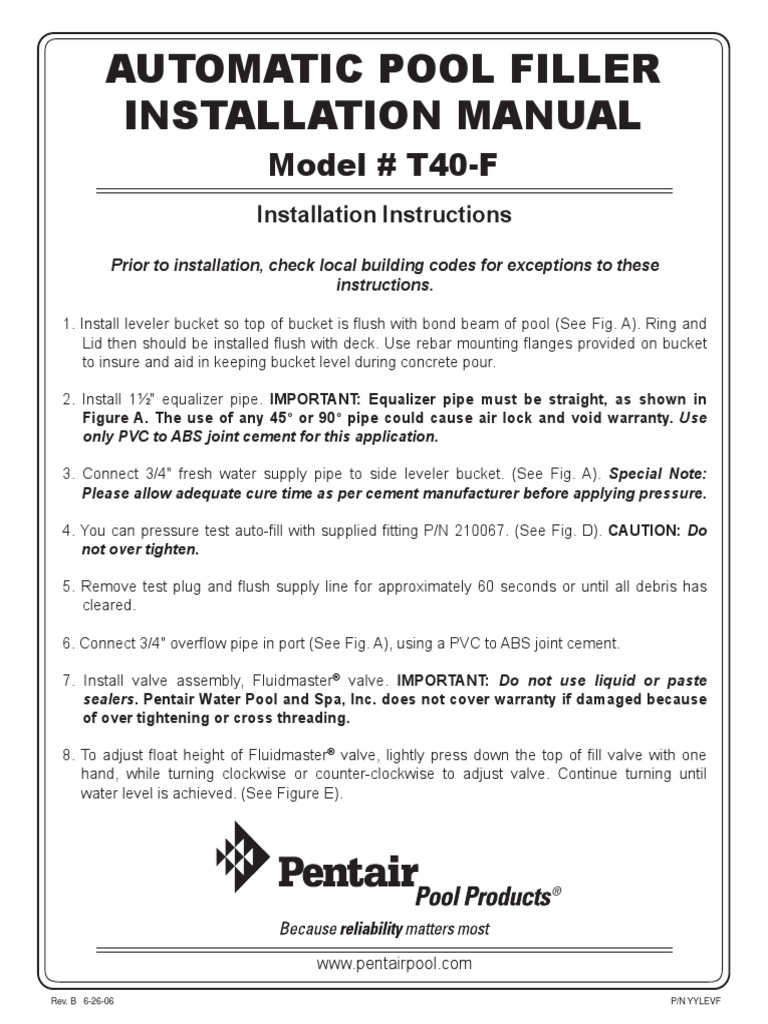 AUTOMATIC POOL FILLER INSTALLATION MANUAL

Model # T40-F

Installation Instructions

Prior to installation, check local building codes for exceptions to these instructions.

1. Install leveler bucket so top of bucket is flush with bond beam of pool (See Fig. A). Ring and Lid then should be installed flush with deck. Use rebar mounting flanges provided on bucket to insure and aid in keeping bucket level during concrete pour.

2. Install 1½" equalizer pipe. IMPORTANT: Equalizer pipe must be straight, as shown in Figure A. The use of any 45° or 90° pipe could cause air lock and void warranty. Use only PVC to ABS joint cement for this application.

3. Connect 3/4" fresh water supply pipe to side leveler bucket. (See Fig. A). Special Note: Please allow adequate cure time as per cement manufacturer before applying pressure.

4. You can pressure test auto-fill with supplied fitting P/N 210067. (See Fig. D). CAUTION: Do not over tighten.

5. Remove test plug and flush supply line for approximately 60 seconds or until all debris has cleared.

6. Connect 3/4" overflow pipe in port (See Fig. A), using a PVC to ABS joint cement.

7. Install valve assembly, Fluidmaster® valve. IMPORTANT: Do not use liquid or paste sealers. Pentair Water Pool and Spa, Inc. does not cover warranty if damaged because of over tightening or cross threading.

8. To adjust float height of Fluidmaster® valve, lightly press down the top of fill valve with one hand, while turning clockwise or counter-clockwise to adjust valve. Continue turning until water level is achieved. (See Figure E).

Pentair Pool Products®

Because reliability matters most

www.pentairpool.com

Rev. B 6-26-06

P/N YYLEVF